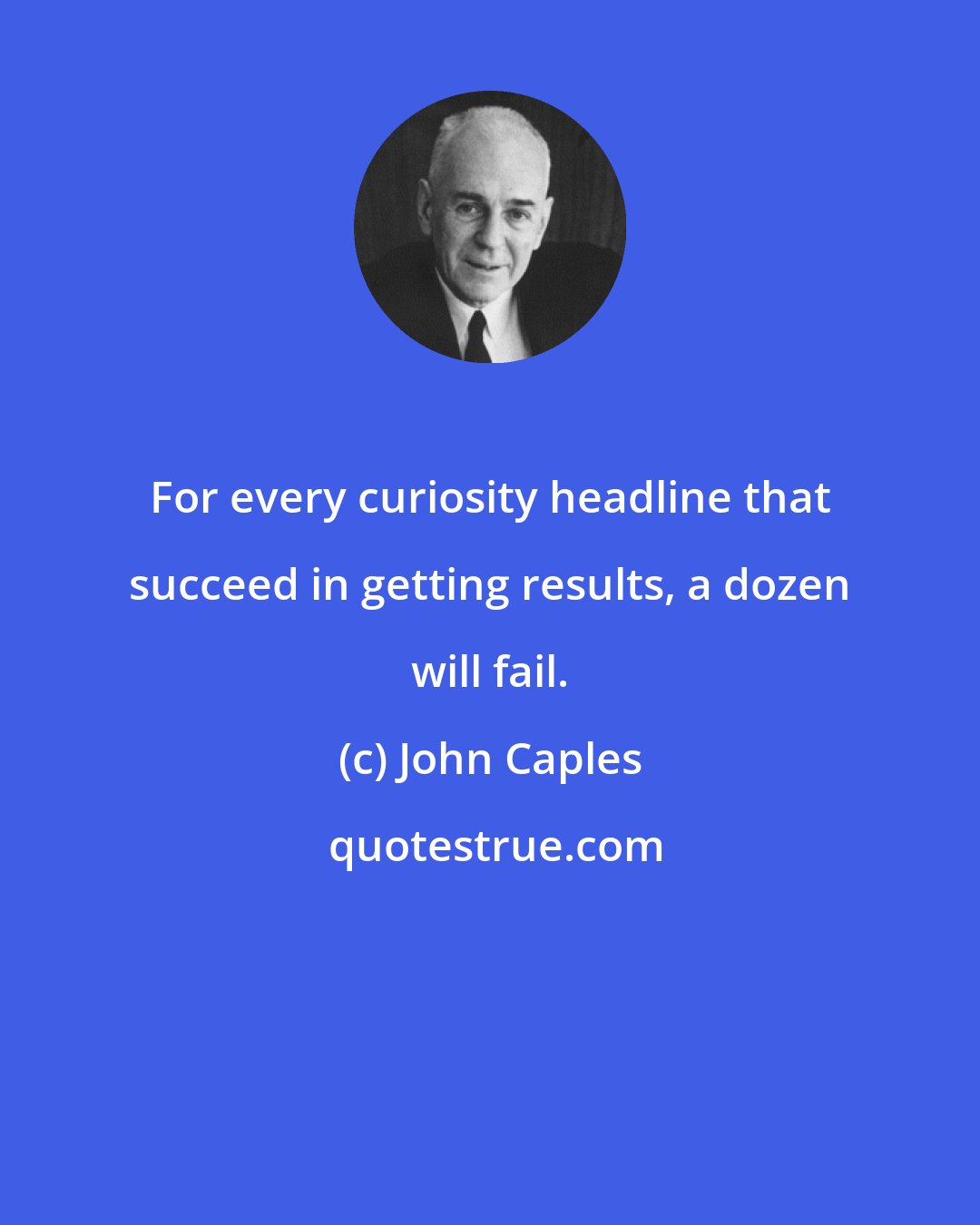 For every curiosity headline that succeed in getting results, a dozen will fail.

(c) John Caples

quotestrue.com